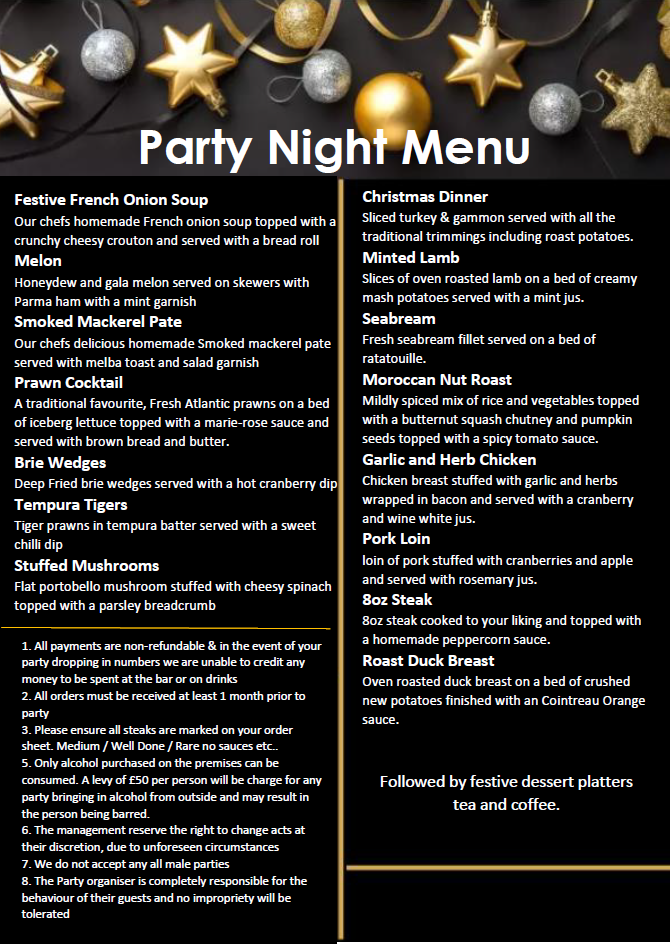 Party Night Menu

Festive French Onion Soup
Our chefs homemade French onion soup topped with a crunchy cheesy crouton and served with a bread roll

Melon
Honeydew and gala melon served on skewers with Parma ham with a mint garnish

Smoked Mackerel Pate
Our chefs delicious homemade Smoked mackerel pate served with melba toast and salad garnish

Prawn Cocktail
A traditional favourite, Fresh Atlantic prawns on a bed of iceberg lettuce topped with a marie-rose sauce and served with brown bread and butter.

Brie Wedges
Deep Fried brie wedges served with a hot cranberry dip

Tempura Tigers
Tiger prawns in tempura batter served with a sweet chilli dip

Stuffed Mushrooms
Flat portobello mushroom stuffed with cheesy spinach topped with a parsley breadcrumb

1. All payments are non-refundable & in the event of your party dropping in numbers we are unable to credit any money to be spent at the bar or on drinks
2. All orders must be received at least 1 month prior to party
3. Please ensure all steaks are marked on your order sheet. Medium / Well Done / Rare no sauces etc..
5. Only alcohol purchased on the premises can be consumed. A levy of £50 per person will be charge for any party bringing in alcohol from outside and may result in the person being barred.
6. The management reserve the right to change acts at their discretion, due to unforeseen circumstances
7. We do not accept any all male parties
8. The Party organiser is completely responsible for the behaviour of their guests and no impropriety will be tolerated

Christmas Dinner
Sliced turkey & gammon served with all the traditional trimmings including roast potatoes.

Minted Lamb
Slices of oven roasted lamb on a bed of creamy mash potatoes served with a mint jus.

Seabream
Fresh seabream fillet served on a bed of ratatouille.

Moroccan Nut Roast
Mildly spiced mix of rice and vegetables topped with a butternut squash chutney and pumpkin seeds topped with a spicy tomato sauce.

Garlic and Herb Chicken
Chicken breast stuffed with garlic and herbs wrapped in bacon and served with a cranberry and wine white jus.

Pork Loin
loin of pork stuffed with cranberries and apple and served with rosemary jus.

8oz Steak
8oz steak cooked to your liking and topped with a homemade peppercorn sauce.

Roast Duck Breast
Oven roasted duck breast on a bed of crushed new potatoes finished with an Cointreau Orange sauce.

Followed by festive dessert platters tea and coffee.